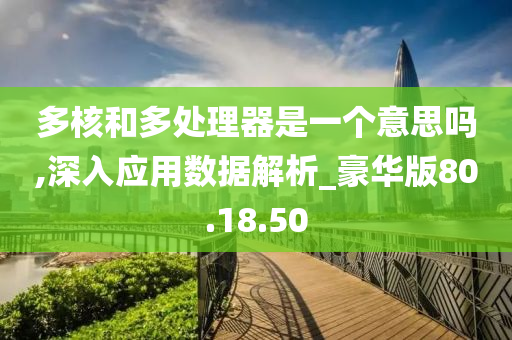 多核和多处理器是一个意思吗,深入应用数据解析_豪华版80.18.50